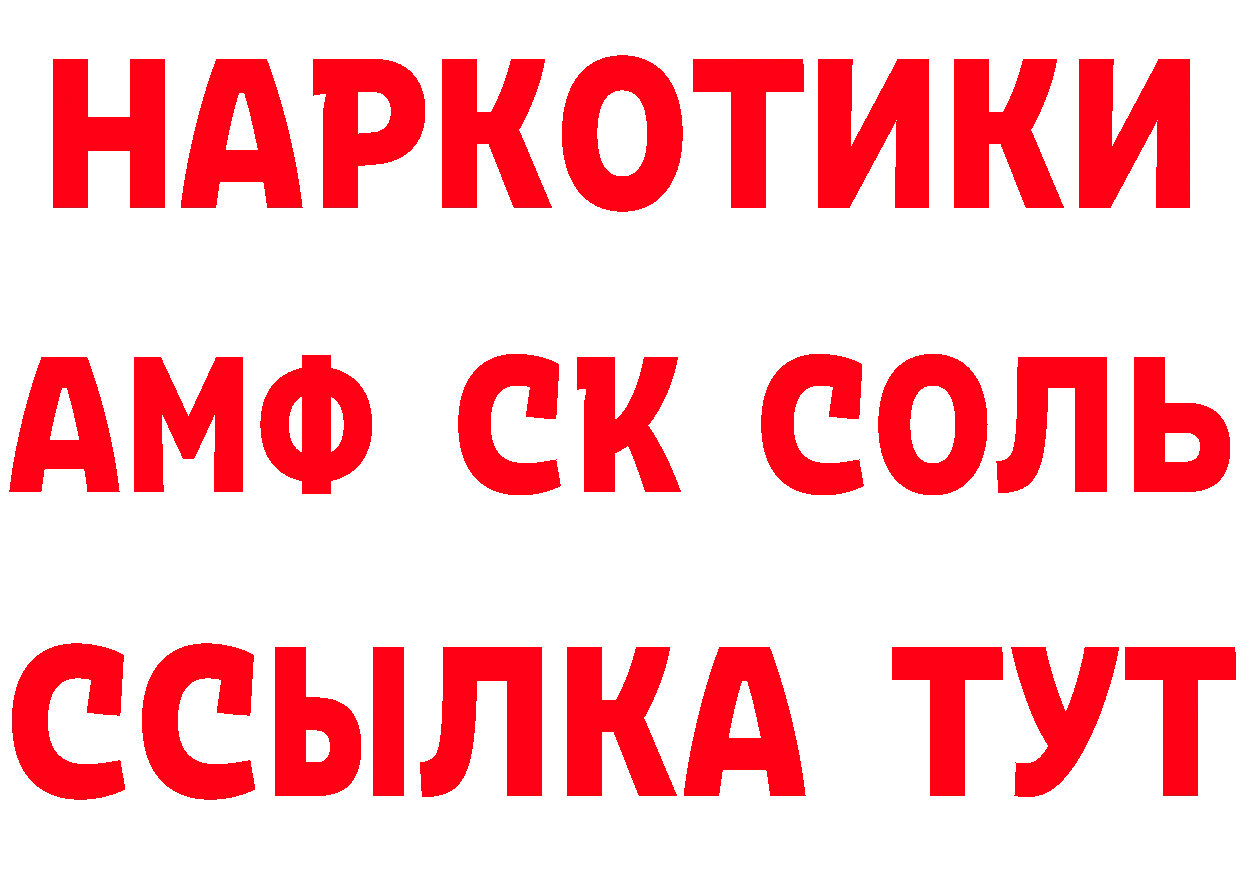 НАРКОТИКИ

АМФ СК СОЛЬ

ССЫЛКА ТУТ